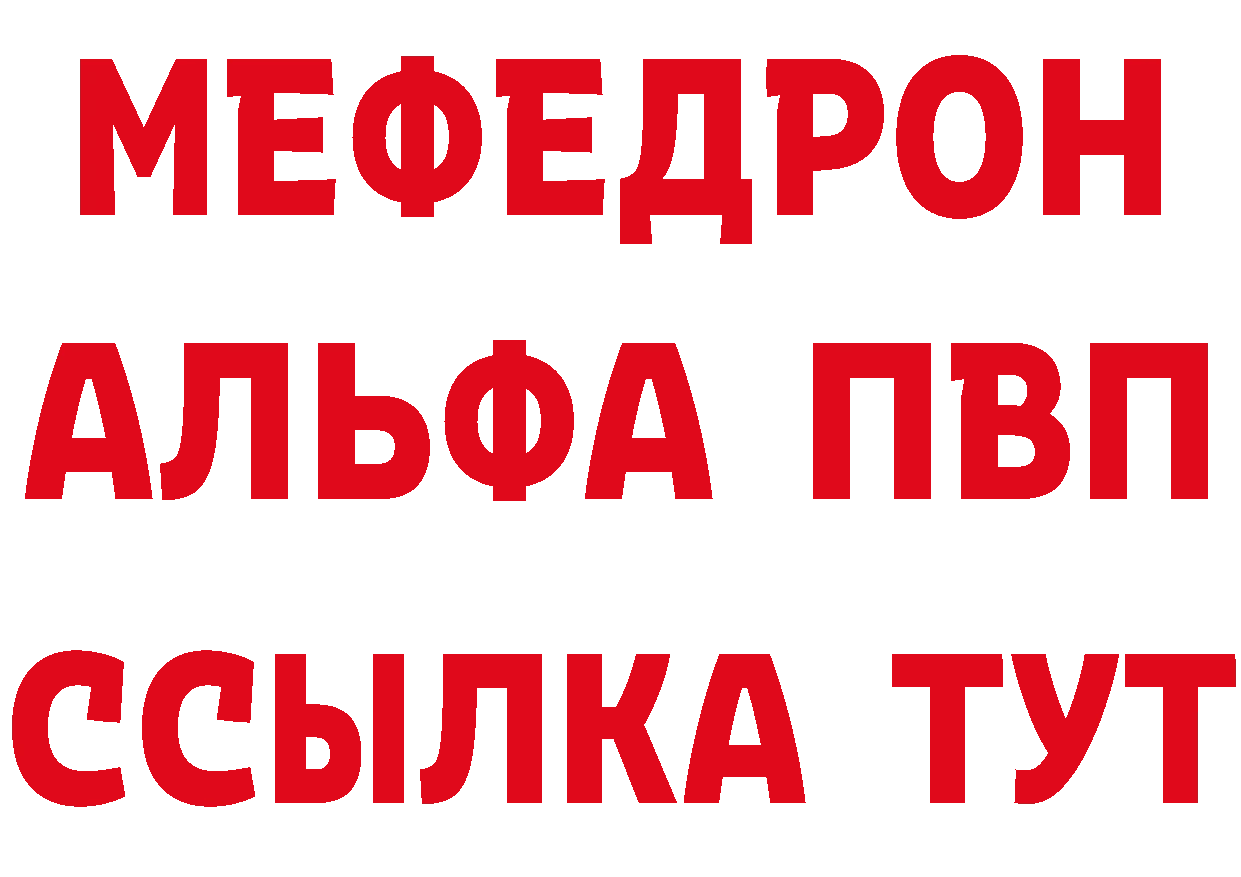 МЕФЕДРОН

АЛЬФА ПВП

ССЫЛКА ТУТ